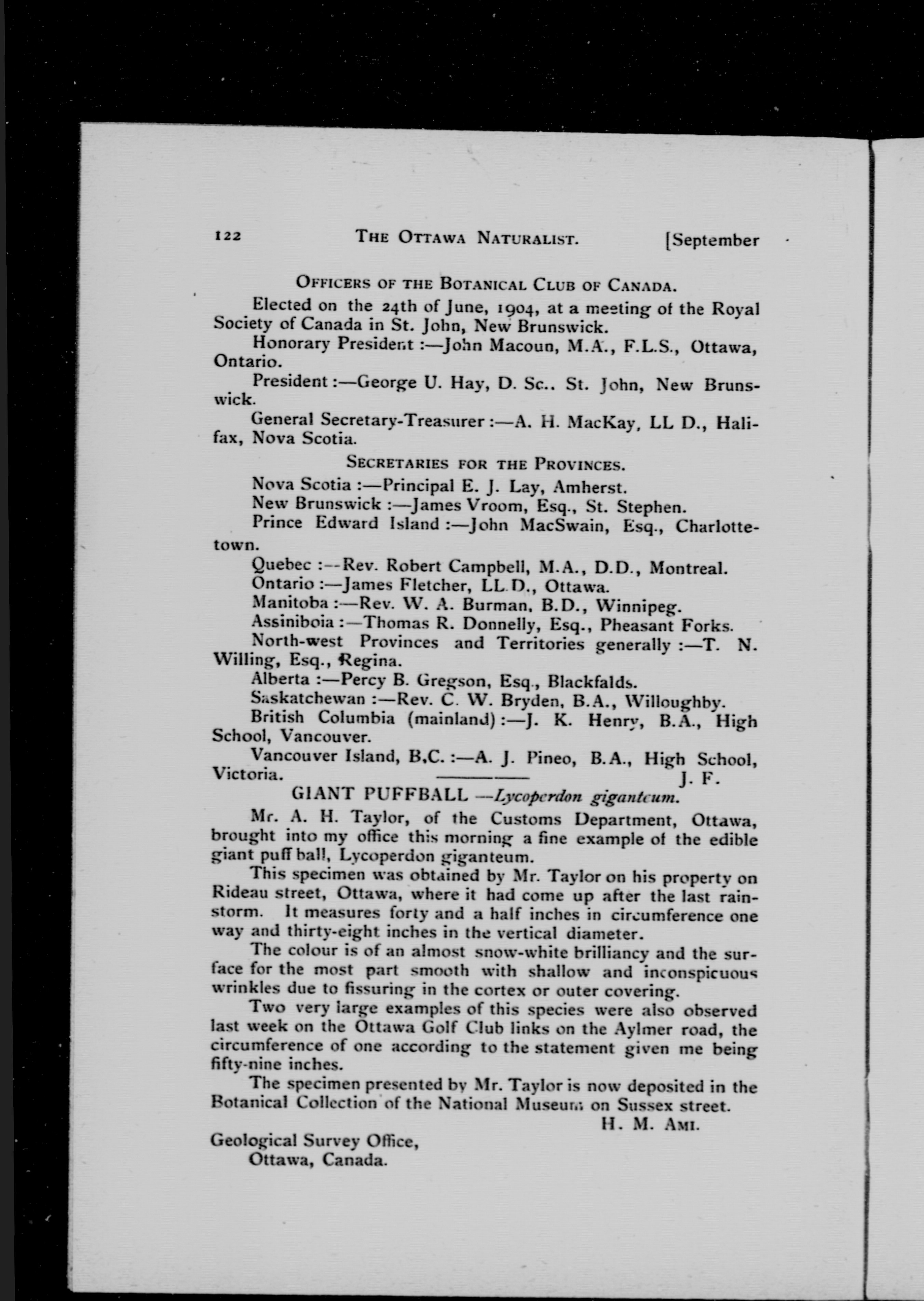 122 THE OTTAWA NATURALIST. [September

OFFICERS OF THE BOTANICAL CLUB OF CANADA.

Elected on the 24th of June, 1904, at a meeting of the Royal Society of Canada in St. John, New Brunswick.

Honorary President :—John Macoun, M.A., F.L.S., Ottawa, Ontario.

President :—George U. Hay, D. Sc.. St. John, New Brunswick.

General Secretary-Treasurer :—A. H. MacKay, LL D., Halifax, Nova Scotia.

SECRETARIES FOR THE PROVINCES.

Nova Scotia :—Principal E. J. Lay, Amherst.

New Brunswick :—James Vroom, Esq., St. Stephen.

Prince Edward Island :—John MacSwain, Esq., Charlottetown.

Quebec :—Rev. Robert Campbell, M.A., D.D., Montreal.

Ontario :—James Fletcher, LL.D., Ottawa.

Manitoba :—Rev. W. A. Burman, B.D., Winnipeg.

Assiniboia :—Thomas R. Donnelly, Esq., Pheasant Forks.

North-west Provinces and Territories generally :—T. N. Willing, Esq., Regina.

Alberta :—Percy B. Gregson, Esq., Blackfalds.

Saskatchewan :—Rev. C. W. Bryden, B.A., Willoughby.

British Columbia (mainland) :—J. K. Henry, B.A., High School, Vancouver.

Vancouver Island, B.C. :—A. J. Pineo, B.A., High School, Victoria.

J. F.

GIANT PUFFBALL —Lycoperdon giganteum.

Mr. A. H. Taylor, of the Customs Department, Ottawa, brought into my office this morning a fine example of the edible giant puff ball, Lycoperdon giganteum.

This specimen was obtained by Mr. Taylor on his property on Rideau street, Ottawa, where it had come up after the last rainstorm. It measures forty and a half inches in circumference one way and thirty-eight inches in the vertical diameter.

The colour is of an almost snow-white brilliancy and the surface for the most part smooth with shallow and inconspicuous wrinkles due to fissuring in the cortex or outer covering.

Two very large examples of this species were also observed last week on the Ottawa Golf Club links on the Aylmer road, the circumference of one according to the statement given me being fifty-nine inches.

The specimen presented by Mr. Taylor is now deposited in the Botanical Collection of the National Museum on Sussex street.

H. M. AMI.

Geological Survey Office,
Ottawa, Canada.